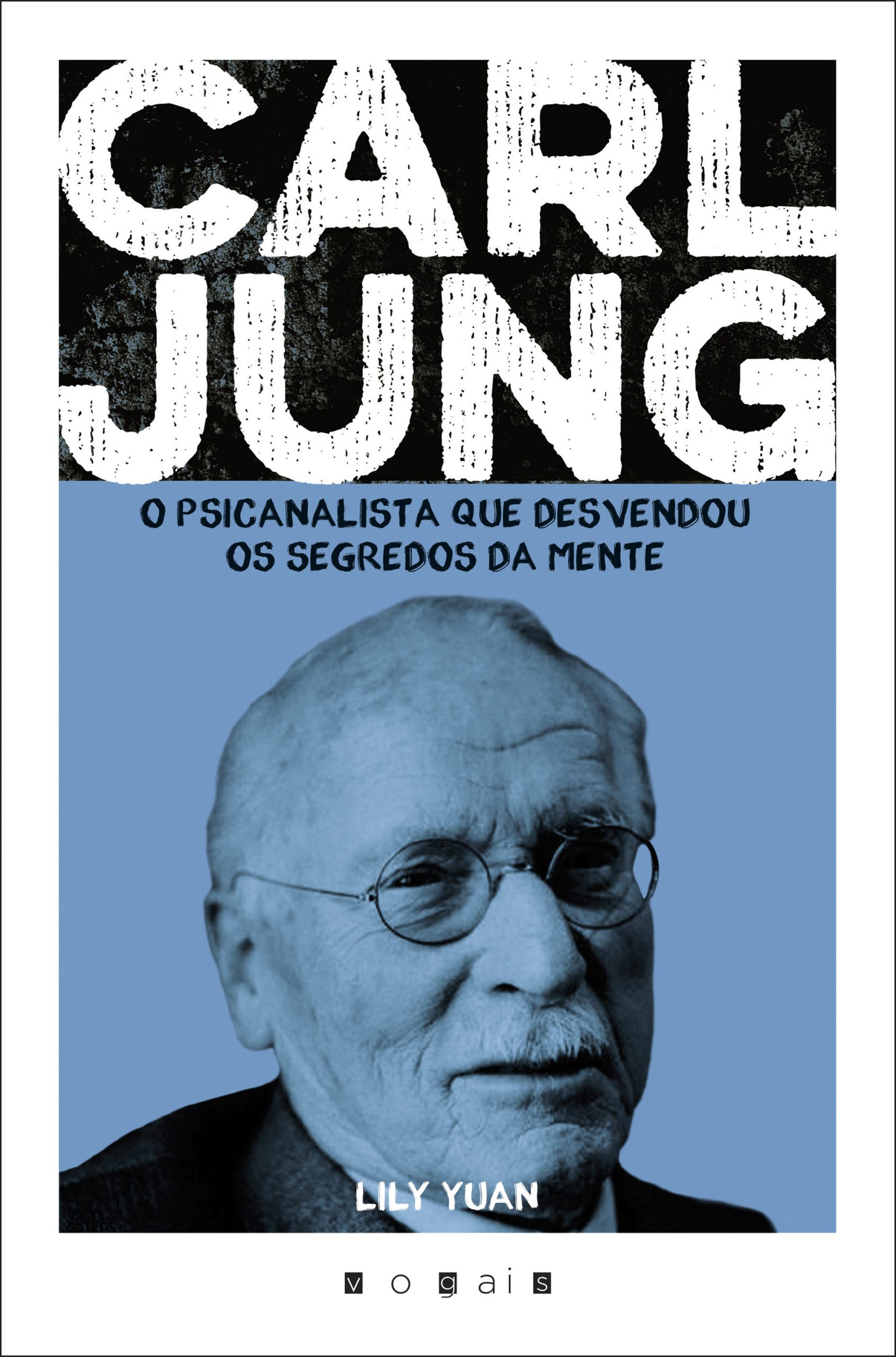 CARL
JUNG

O PSICANALISTA QUE DESVENDOU
OS SEGREDOS DA MENTE

LILY YUAN

vogais